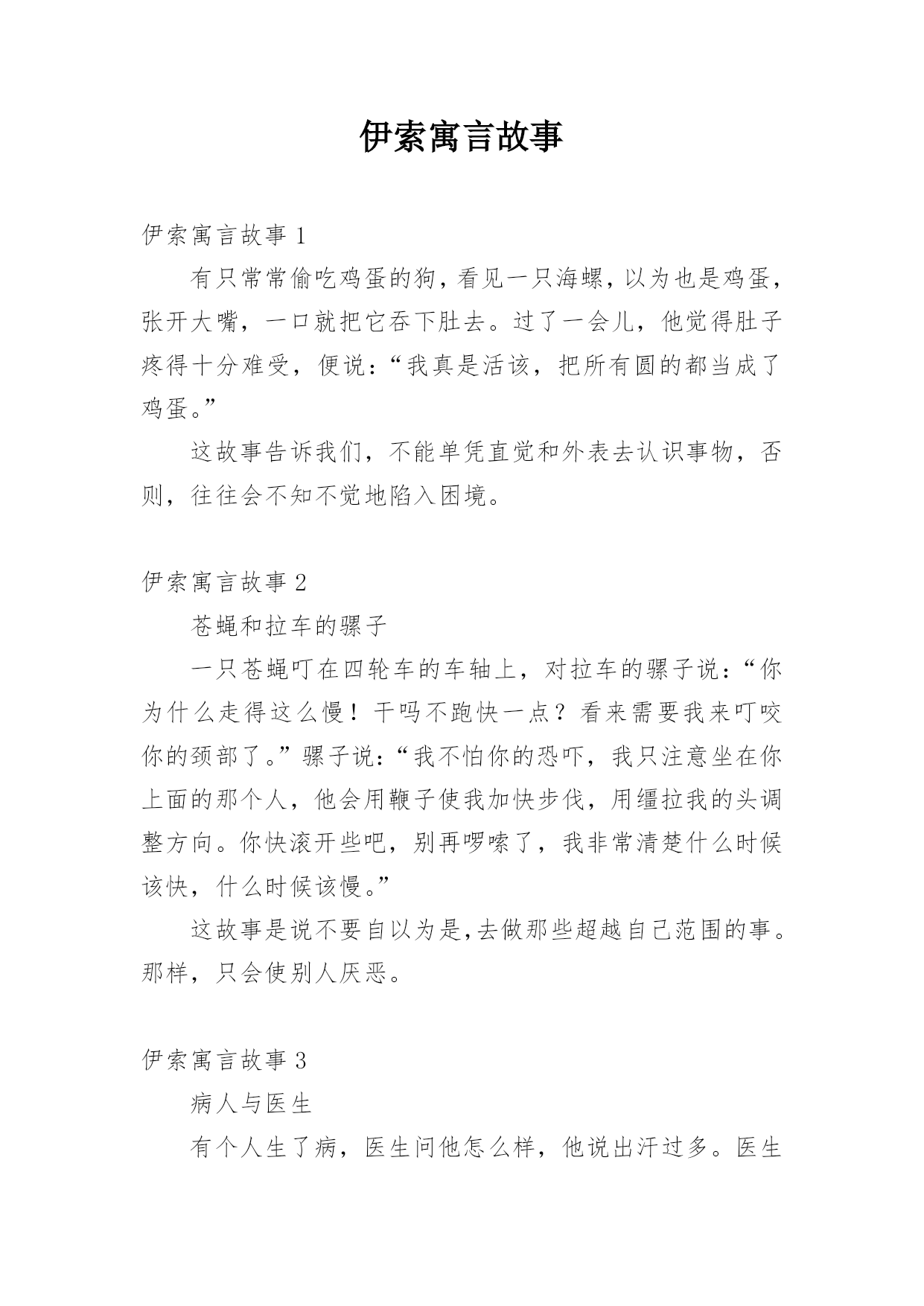 伊索寓言故事

伊索寓言故事 1

有只常常偷吃鸡蛋的狗，看见一只海螺，以为也是鸡蛋，张开大嘴，一口就把它吞下肚去。过了一会儿，他觉得肚子疼得十分难受，便说：“我真是活该，把所有圆的都当成了鸡蛋。”

这故事告诉我们，不能单凭直觉和外表去认识事物，否则，往往会不知不觉地陷入困境。

伊索寓言故事 2

苍蝇和拉车的骡子

一只苍蝇叮在四轮车的车轴上，对拉车的骡子说：“你为什么走得这么慢！干吗不跑快一点？看来需要我来叮咬你的颈部了。”骡子说：“我不怕你的恐吓，我只注意坐在你上面的那个人，他会用鞭子使我加快步伐，用缰拉我的头调整方向。你快滚开些吧，别再啰嗦了，我非常清楚什么时候该快，什么时候该慢。”

这故事是说不要自以为是，去做那些超越自己范围的事。那样，只会使别人厌恶。

伊索寓言故事 3

病人与医生

有个人生了病，医生问他怎么样，他说出汗过多。医生